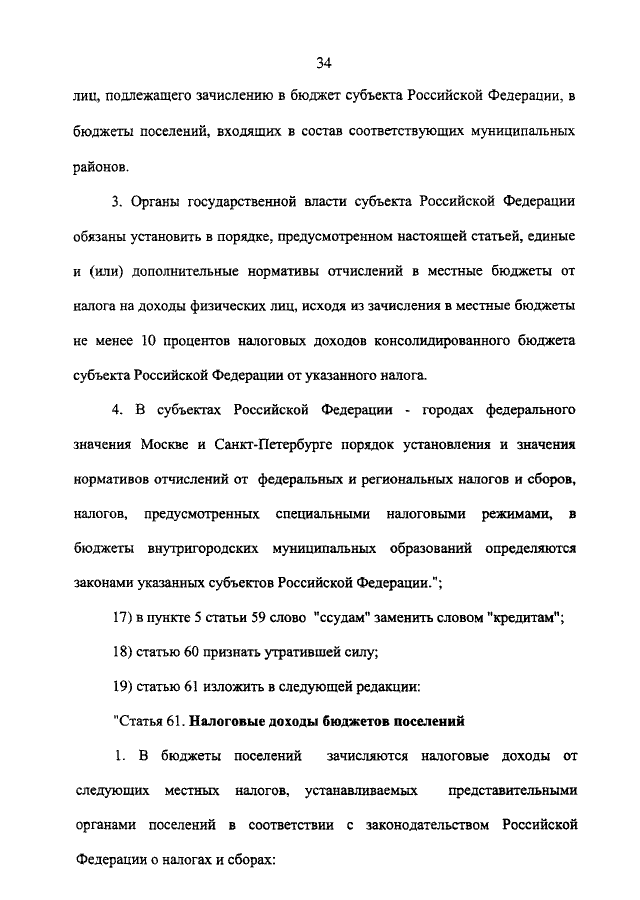 34

лиц, подлежащего зачислению в бюджет субъекта Российской Федерации, в бюджеты поселений, входящих в состав соответствующих муниципальных районов.

3. Органы государственной власти субъекта Российской Федерации обязаны установить в порядке, предусмотренном настоящей статьей, единые и (или) дополнительные нормативы отчислений в местные бюджеты от налога на доходы физических лиц, исходя из зачисления в местные бюджеты не менее 10 процентов налоговых доходов консолидированного бюджета субъекта Российской Федерации от указанного налога.

4. В субъектах Российской Федерации - городах федерального значения Москве и Санкт-Петербурге порядок установления и значения нормативов отчислений от федеральных и региональных налогов и сборов, налогов, предусмотренных специальными налоговыми режимами, в бюджеты внутригородских муниципальных образований определяются законами указанных субъектов Российской Федерации.";

17) в пункте 5 статьи 59 слово "ссудам" заменить словом "кредитам";

18) статью 60 признать утратившей силу;

19) статью 61 изложить в следующей редакции:

"Статья 61. Налоговые доходы бюджетов поселений

1. В бюджеты поселений зачисляются налоговые доходы от следующих местных налогов, устанавливаемых представительными органами поселений в соответствии с законодательством Российской Федерации о налогах и сборах: